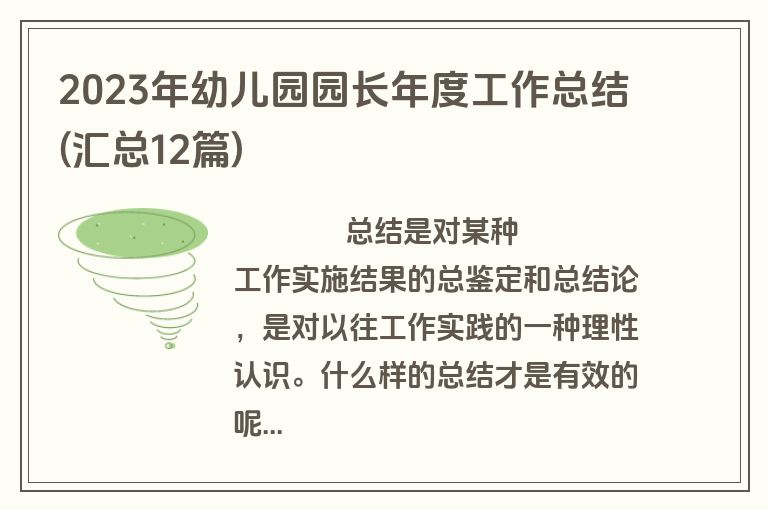 2023年幼儿园园长年度工作总结(汇总12篇)

总结是对某种工作实施结果的总鉴定和总结论，是对以往工作实践的一种理性认识。什么样的总结才是有效的呢...